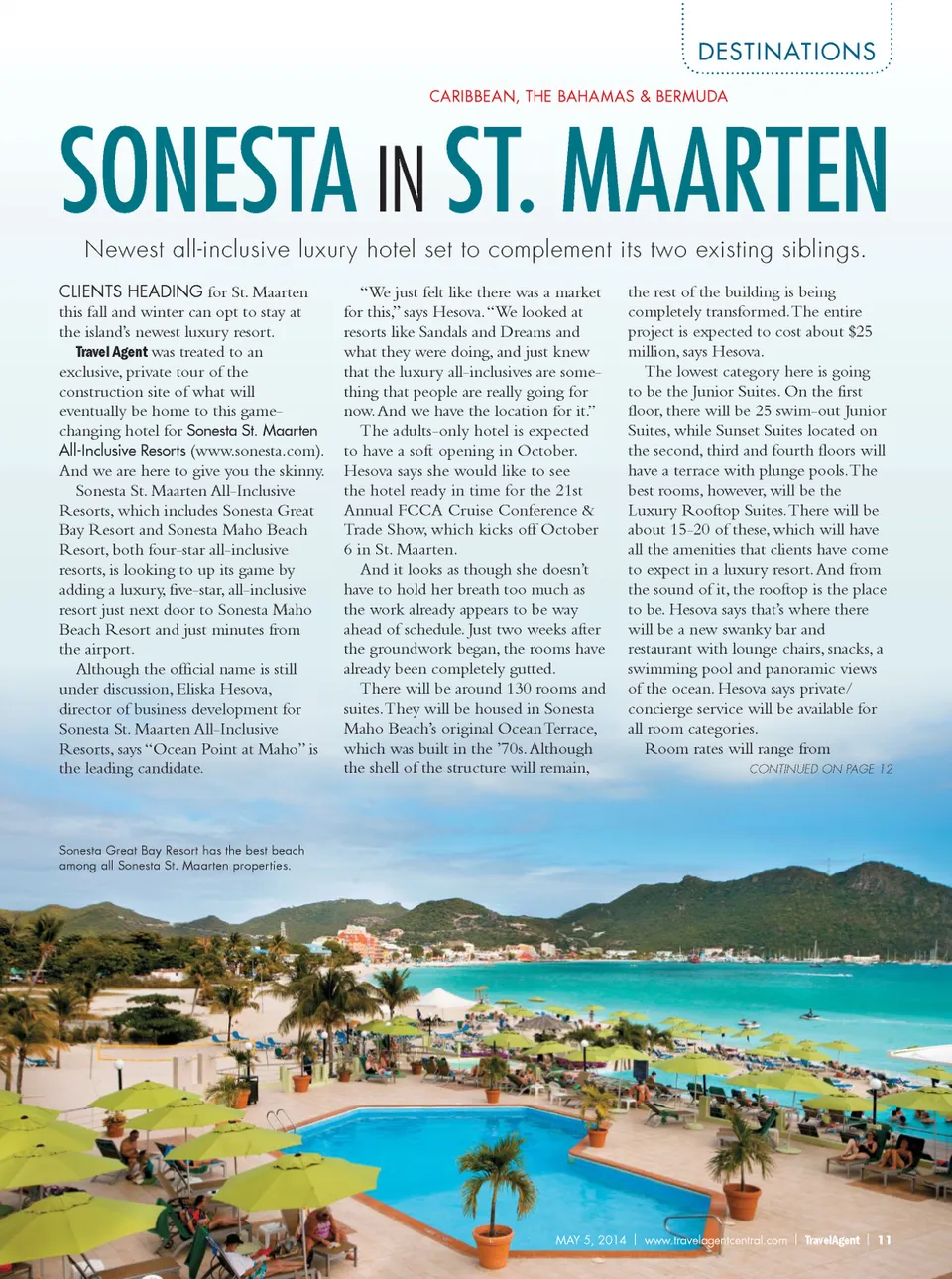 DESTINATIONS

CARIBBEAN, THE BAHAMAS & BERMUDA

SONESTA IN ST. MAARTEN

Newest all-inclusive luxury hotel set to complement its two existing siblings.

CLIENTS HEADING for St. Maarten this fall and winter can opt to stay at the island's newest luxury resort.

Travel Agent was treated to an exclusive, private tour of the construction site of what will eventually be home to this game-changing hotel for Sonesta St. Maarten All-Inclusive Resorts (www.sonesta.com). And we are here to give you the skinny.

Sonesta St. Maarten All-Inclusive Resorts, which includes Sonesta Great Bay Resort and Sonesta Maho Beach Resort, both four-star all-inclusive resorts, is looking to up its game by adding a luxury, five-star, all-inclusive resort just next door to Sonesta Maho Beach Resort and just minutes from the airport.

Although the official name is still under discussion, Eliska Hesova, director of business development for Sonesta St. Maarten All-Inclusive Resorts, says "Ocean Point at Maho" is the leading candidate.

"We just felt like there was a market for this," says Hesova. "We looked at resorts like Sandals and Dreams and what they were doing, and just knew that the luxury all-inclusives are something that people are really going for now. And we have the location for it."

The adults-only hotel is expected to have a soft opening in October. Hesova says she would like to see the hotel ready in time for the 21st Annual FCCA Cruise Conference & Trade Show, which kicks off October 6 in St. Maarten.

And it looks as though she doesn't have to hold her breath too much as the work already appears to be way ahead of schedule. Just two weeks after the groundwork began, the rooms have already been completely gutted.

There will be around 130 rooms and suites. They will be housed in Sonesta Maho Beach's original Ocean Terrace, which was built in the '70s. Although the shell of the structure will remain, the rest of the building is being completely transformed. The entire project is expected to cost about $25 million, says Hesova.

The lowest category here is going to be the Junior Suites. On the first floor, there will be 25 swim-out Junior Suites, while Sunset Suites located on the second, third and fourth floors will have a terrace with plunge pools. The best rooms, however, will be the Luxury Rooftop Suites. There will be about 15-20 of these, which will have all the amenities that clients have come to expect in a luxury resort. And from the sound of it, the rooftop is the place to be. Hesova says that's where there will be a new swanky bar and restaurant with lounge chairs, snacks, a swimming pool and panoramic views of the ocean. Hesova says private/concierge service will be available for all room categories.

Room rates will range from

CONTINUED ON PAGE 12

Sonesta Great Bay Resort has the best beach among all Sonesta St. Maarten properties.

MAY 5, 2014 | www.travelagentcentral.com | TravelAgent | 11